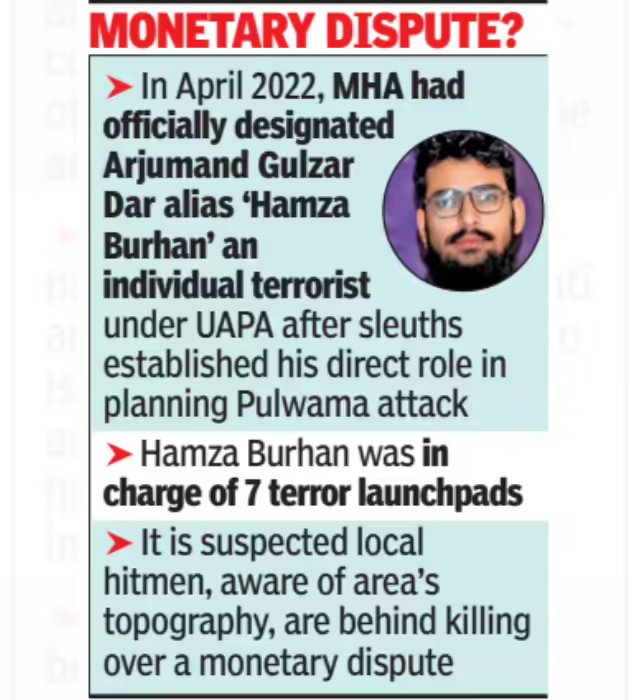 MONETARY DISPUTE?

➤ In April 2022, MHA had officially designated Arjumand Gulzar Dar alias 'Hamza Burhan' an individual terrorist under UAPA after sleuths established his direct role in planning Pulwama attack

➤ Hamza Burhan was in charge of 7 terror launchpads

➤ It is suspected local hitmen, aware of area's topography, are behind killing over a monetary dispute